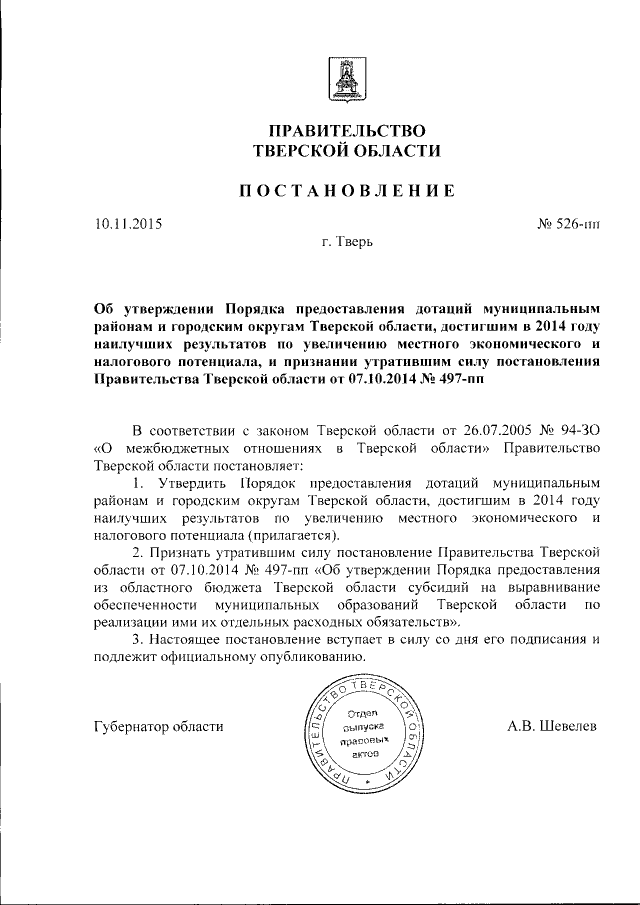 ПРАВИТЕЛЬСТВО
ТВЕРСКОЙ ОБЛАСТИ

ПОСТАНОВЛЕНИЕ

10.11.2015

№ 526-пп

г. Тверь

Об утверждении Порядка предоставления дотаций муниципальным районам и городским округам Тверской области, достигшим в 2014 году наилучших результатов по увеличению местного экономического и налогового потенциала, и признании утратившим силу постановления Правительства Тверской области от 07.10.2014 № 497-пп

В соответствии с законом Тверской области от 26.07.2005 № 94-ЗО «О межбюджетных отношениях в Тверской области» Правительство Тверской области постановляет:

1. Утвердить Порядок предоставления дотаций муниципальным районам и городским округам Тверской области, достигшим в 2014 году наилучших результатов по увеличению местного экономического и налогового потенциала (прилагается).

2. Признать утратившим силу постановление Правительства Тверской области от 07.10.2014 № 497-пп «Об утверждении Порядка предоставления из областного бюджета Тверской области субсидий на выравнивание обеспеченности муниципальных образований Тверской области по реализации ими их отдельных расходных обязательств».

3. Настоящее постановление вступает в силу со дня его подписания и подлежит официальному опубликованию.

Губернатор области

ПРАВИТЕЛЬСТВО ТВЕРСКОЙ ОБЛАСТИ
Отдел выпуска правовых актов

А.В. Шевелев